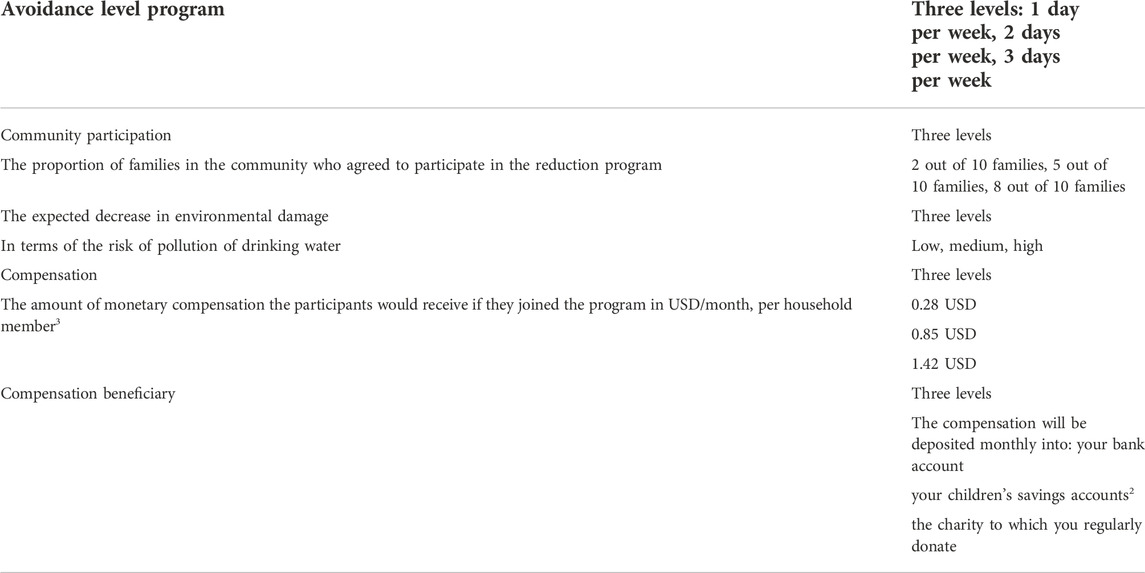 | Avoidance level program | Three levels: 1 day per week, 2 days per week, 3 days per week |
|---|---|
| Community participation | Three levels |
| The proportion of families in the community who agreed to participate in the reduction program | 2 out of 10 families, 5 out of 10 families, 8 out of 10 families |
| The expected decrease in environmental damage | Three levels |
| In terms of the risk of pollution of drinking water | Low, medium, high |
| Compensation | Three levels |
| The amount of monetary compensation the participants would receive if they joined the program in USD/month, per household member$^3$ | 0.28 USD |
| | 0.85 USD |
| | 1.42 USD |
| Compensation beneficiary | Three levels |
| | The compensation will be deposited monthly into: your bank account |
| | your children's savings accounts$^2$ |
| | the charity to which you regularly donate |